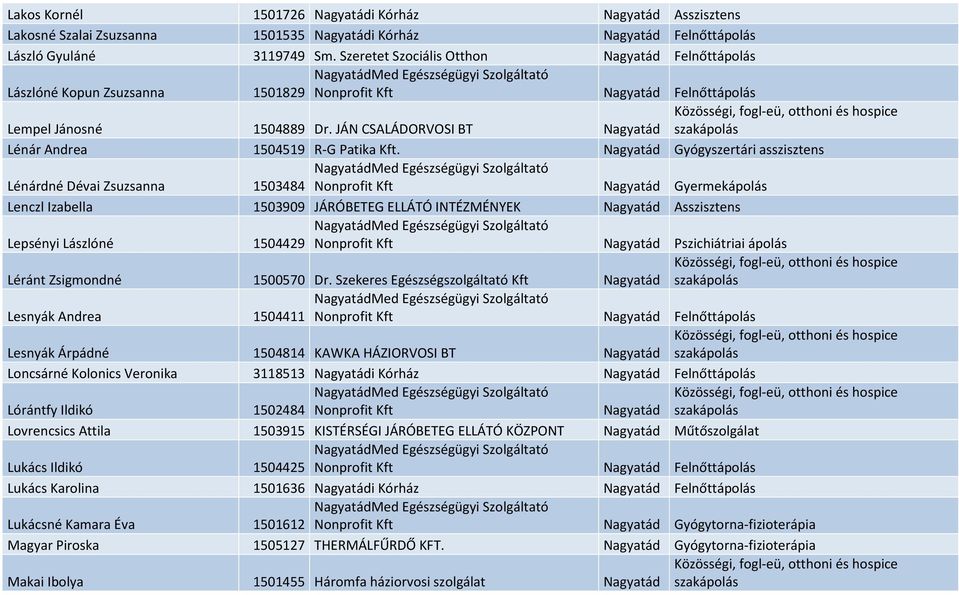 | | | | | |
|---|---|---|---|---|
| Lakos Kornél | 1501726 | Nagyatádi Kórház | Nagyatád | Asszisztens |
| Lakosné Szalai Zsuzsanna | 1501535 | Nagyatádi Kórház | Nagyatád | Felnőttápolás |
| László Gyuláné | 3119749 | Sm. Szeretet Szociális Otthon | Nagyatád | Felnőttápolás |
| Lászlóné Kopun Zsuzsanna | 1501829 | NagyatádMed Egészségügyi Szolgáltató Nonprofit Kft | Nagyatád | Felnőttápolás |
| Lempel Jánosné | 1504889 | Dr. JÁN CSALÁDORVOSI BT | Nagyatád | Közösségi, fogl-eü, otthoni és hospice szakápolás |
| Lénár Andrea | 1504519 | R-G Patika Kft. | Nagyatád | Gyógyszertári asszisztens |
| Lénárdné Dévai Zsuzsanna | 1503484 | NagyatádMed Egészségügyi Szolgáltató Nonprofit Kft | Nagyatád | Gyermekápolás |
| Lenczl Izabella | 1503909 | JÁRÓBETEG ELLÁTÓ INTÉZMÉNYEK | Nagyatád | Asszisztens |
| Lepsényi Lászlóné | 1504429 | NagyatádMed Egészségügyi Szolgáltató Nonprofit Kft | Nagyatád | Pszichiátriai ápolás |
| Léránt Zsigmondné | 1500570 | Dr. Szekeres Egészségszolgáltató Kft | Nagyatád | Közösségi, fogl-eü, otthoni és hospice szakápolás |
| Lesnyák Andrea | 1504411 | NagyatádMed Egészségügyi Szolgáltató Nonprofit Kft | Nagyatád | Felnőttápolás |
| Lesnyák Árpádné | 1504814 | KAWKA HÁZIORVOSI BT | Nagyatád | Közösségi, fogl-eü, otthoni és hospice szakápolás |
| Loncsárné Kolonics Veronika | 3118513 | Nagyatádi Kórház | Nagyatád | Felnőttápolás |
| Lórántfy Ildikó | 1502484 | NagyatádMed Egészségügyi Szolgáltató Nonprofit Kft | Nagyatád | Közösségi, fogl-eü, otthoni és hospice szakápolás |
| Lovrencsics Attila | 1503915 | KISTÉRSÉGI JÁRÓBETEG ELLÁTÓ KÖZPONT | Nagyatád | Műtőszolgálat |
| Lukács Ildikó | 1504425 | NagyatádMed Egészségügyi Szolgáltató Nonprofit Kft | Nagyatád | Felnőttápolás |
| Lukács Karolina | 1501636 | Nagyatádi Kórház | Nagyatád | Felnőttápolás |
| Lukácsné Kamara Éva | 1501612 | NagyatádMed Egészségügyi Szolgáltató Nonprofit Kft | Nagyatád | Gyógytorna-fizioterápia |
| Magyar Piroska | 1505127 | THERMÁLFŰRDŐ KFT. | Nagyatád | Gyógytorna-fizioterápia |
| Makai Ibolya | 1501455 | Háromfa háziorvosi szolgálat | Nagyatád | Közösségi, fogl-eü, otthoni és hospice szakápolás |